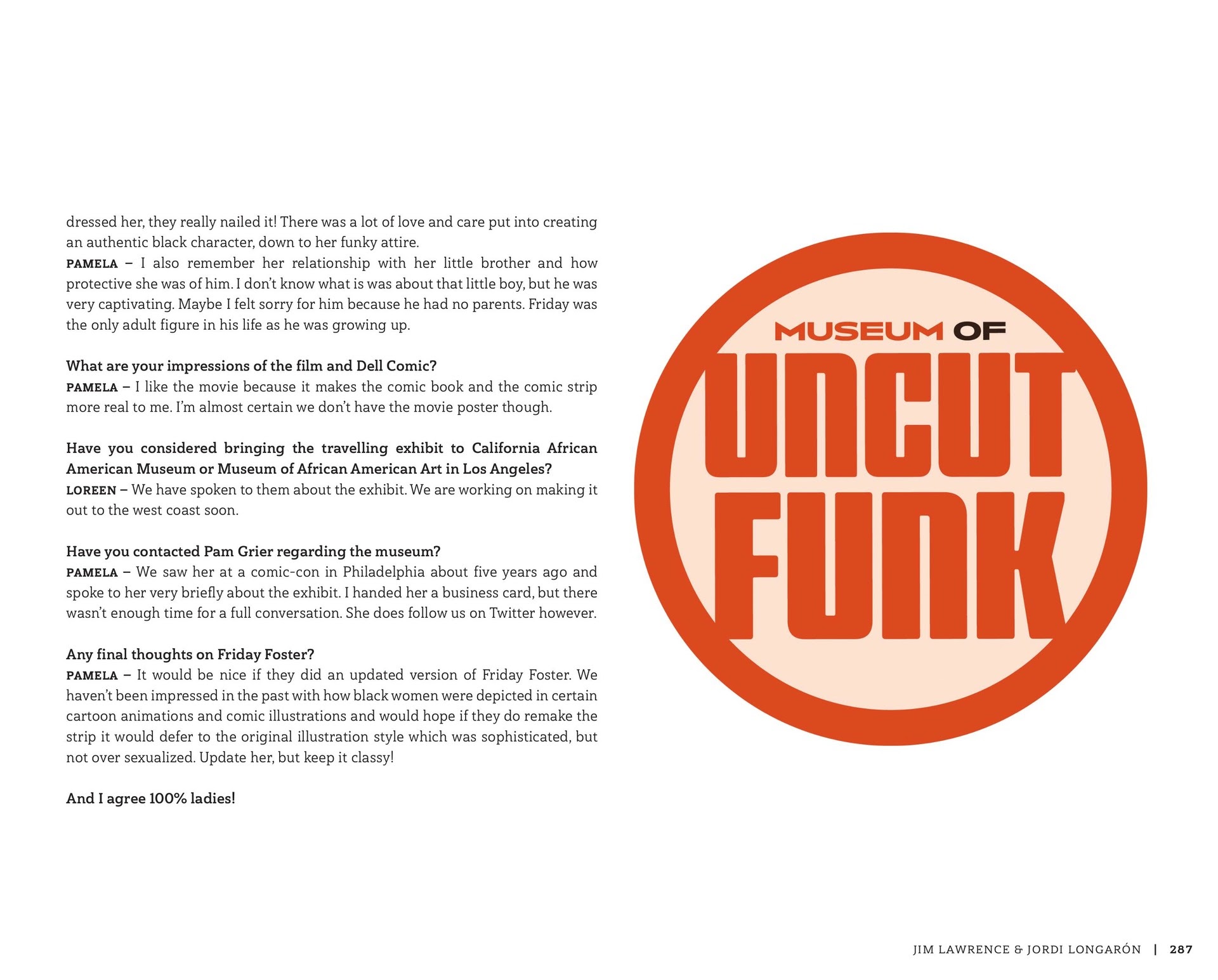 dressed her, they really nailed it! There was a lot of love and care put into creating an authentic black character, down to her funky attire.
PAMELA – I also remember her relationship with her little brother and how protective she was of him. I don't know what is was about that little boy, but he was very captivating. Maybe I felt sorry for him because he had no parents. Friday was the only adult figure in his life as he was growing up.

What are your impressions of the film and Dell Comic?
PAMELA – I like the movie because it makes the comic book and the comic strip more real to me. I'm almost certain we don't have the movie poster though.

Have you considered bringing the travelling exhibit to California African American Museum or Museum of African American Art in Los Angeles?
LOREEN – We have spoken to them about the exhibit. We are working on making it out to the west coast soon.

Have you contacted Pam Grier regarding the museum?
PAMELA – We saw her at a comic-con in Philadelphia about five years ago and spoke to her very briefly about the exhibit. I handed her a business card, but there wasn't enough time for a full conversation. She does follow us on Twitter however.

Any final thoughts on Friday Foster?
PAMELA – It would be nice if they did an updated version of Friday Foster. We haven't been impressed in the past with how black women were depicted in certain cartoon animations and comic illustrations and would hope if they do remake the strip it would defer to the original illustration style which was sophisticated, but not over sexualized. Update her, but keep it classy!

And I agree 100% ladies!

MUSEUM OF
UNCUT
FUNK

JIM LAWRENCE & JORDI LONGARÓN | 287